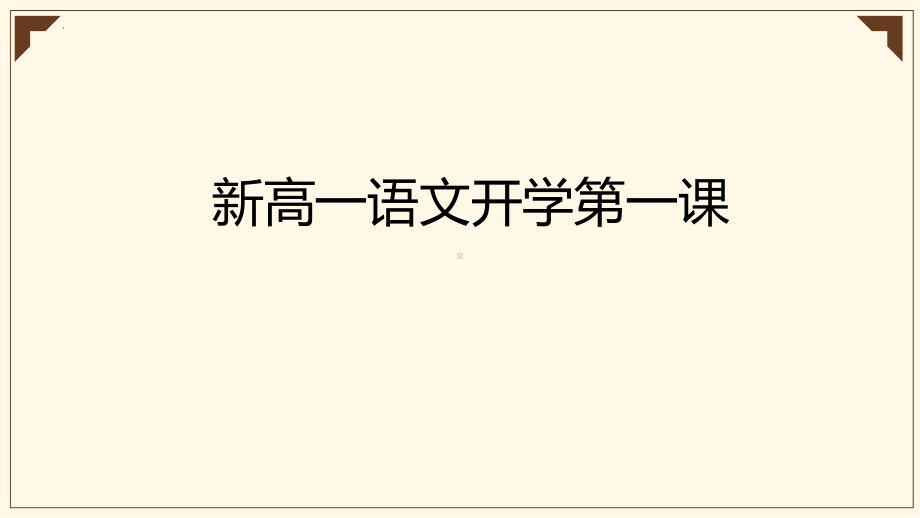 新高一语文开学第一课